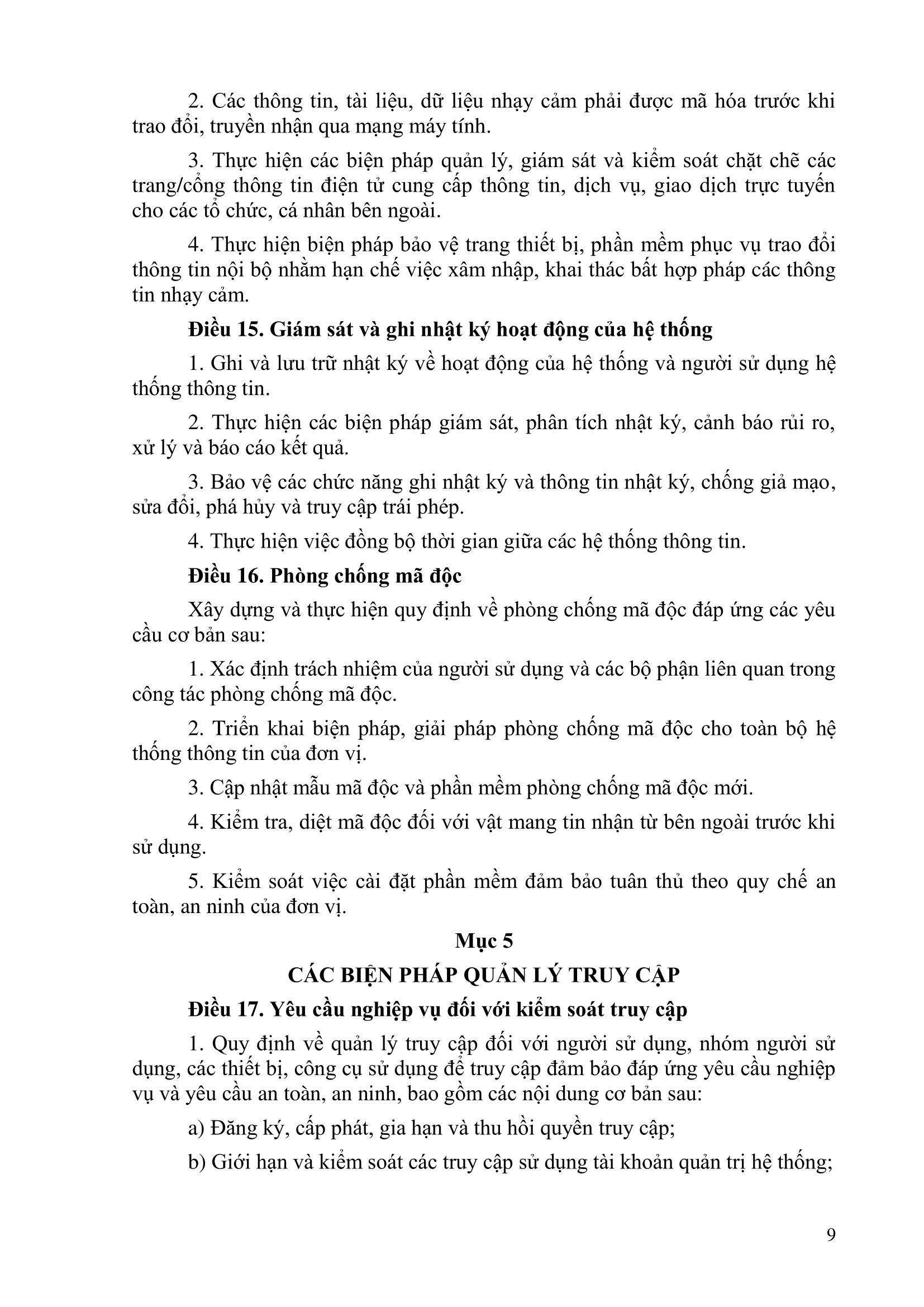 2. Các thông tin, tài liệu, dữ liệu nhạy cảm phải được mã hóa trước khi trao đổi, truyền nhận qua mạng máy tính.

3. Thực hiện các biện pháp quản lý, giám sát và kiểm soát chặt chẽ các trang/cổng thông tin điện tử cung cấp thông tin, dịch vụ, giao dịch trực tuyến cho các tổ chức, cá nhân bên ngoài.

4. Thực hiện biện pháp bảo vệ trang thiết bị, phần mềm phục vụ trao đổi thông tin nội bộ nhằm hạn chế việc xâm nhập, khai thác bất hợp pháp các thông tin nhạy cảm.

Điều 15. Giám sát và ghi nhật ký hoạt động của hệ thống

1. Ghi và lưu trữ nhật ký về hoạt động của hệ thống và người sử dụng hệ thống thông tin.

2. Thực hiện các biện pháp giám sát, phân tích nhật ký, cảnh báo rủi ro, xử lý và báo cáo kết quả.

3. Bảo vệ các chức năng ghi nhật ký và thông tin nhật ký, chống giả mạo, sửa đổi, phá hủy và truy cập trái phép.

4. Thực hiện việc đồng bộ thời gian giữa các hệ thống thông tin.

Điều 16. Phòng chống mã độc

Xây dựng và thực hiện quy định về phòng chống mã độc đáp ứng các yêu cầu cơ bản sau:

1. Xác định trách nhiệm của người sử dụng và các bộ phận liên quan trong công tác phòng chống mã độc.

2. Triển khai biện pháp, giải pháp phòng chống mã độc cho toàn bộ hệ thống thông tin của đơn vị.

3. Cập nhật mẫu mã độc và phần mềm phòng chống mã độc mới.

4. Kiểm tra, diệt mã độc đối với vật mang tin nhận từ bên ngoài trước khi sử dụng.

5. Kiểm soát việc cài đặt phần mềm đảm bảo tuân thủ theo quy chế an toàn, an ninh của đơn vị.

Mục 5

CÁC BIỆN PHÁP QUẢN LÝ TRUY CẬP

Điều 17. Yêu cầu nghiệp vụ đối với kiểm soát truy cập

1. Quy định về quản lý truy cập đối với người sử dụng, nhóm người sử dụng, các thiết bị, công cụ sử dụng để truy cập đảm bảo đáp ứng yêu cầu nghiệp vụ và yêu cầu an toàn, an ninh, bao gồm các nội dung cơ bản sau:

a) Đăng ký, cấp phát, gia hạn và thu hồi quyền truy cập;

b) Giới hạn và kiểm soát các truy cập sử dụng tài khoản quản trị hệ thống;

9